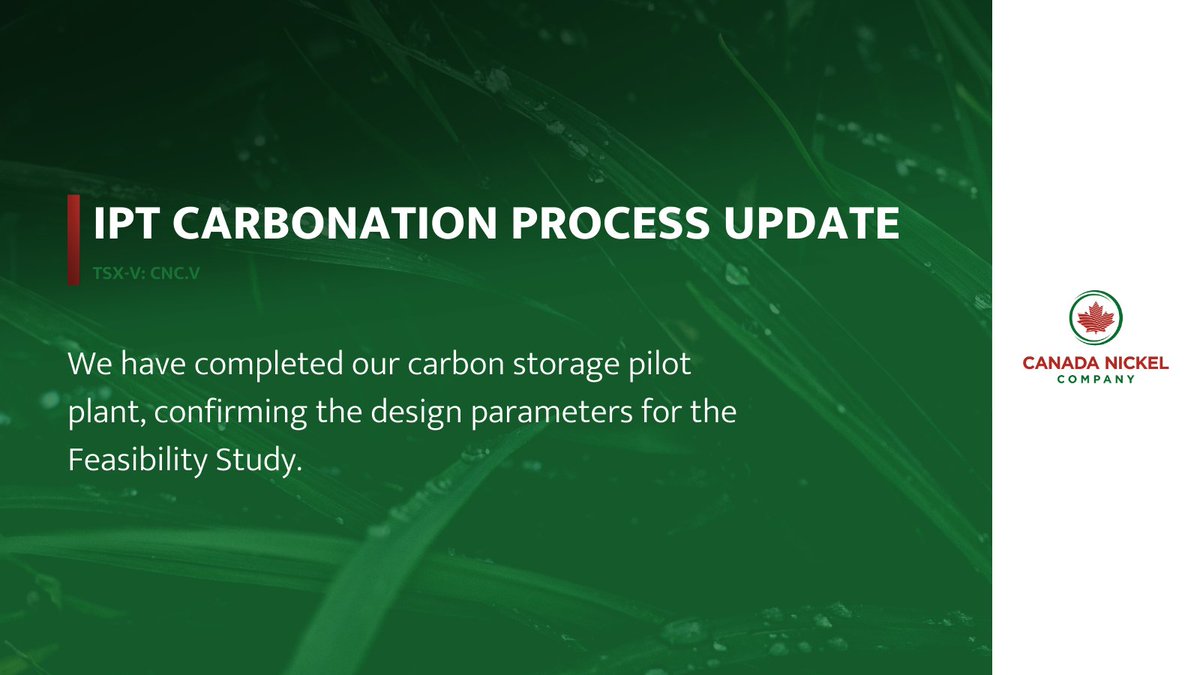 IPT CARBONATION PROCESS UPDATE

TSX-V: CNC.V

We have completed our carbon storage pilot plant, confirming the design parameters for the Feasibility Study.

CANADA NICKEL COMPANY